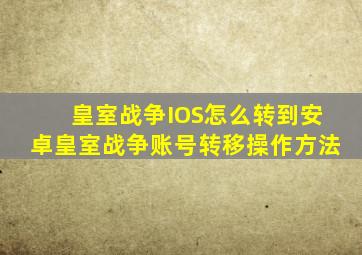 皇室战争IOS怎么转到安卓皇室战争账号转移操作方法